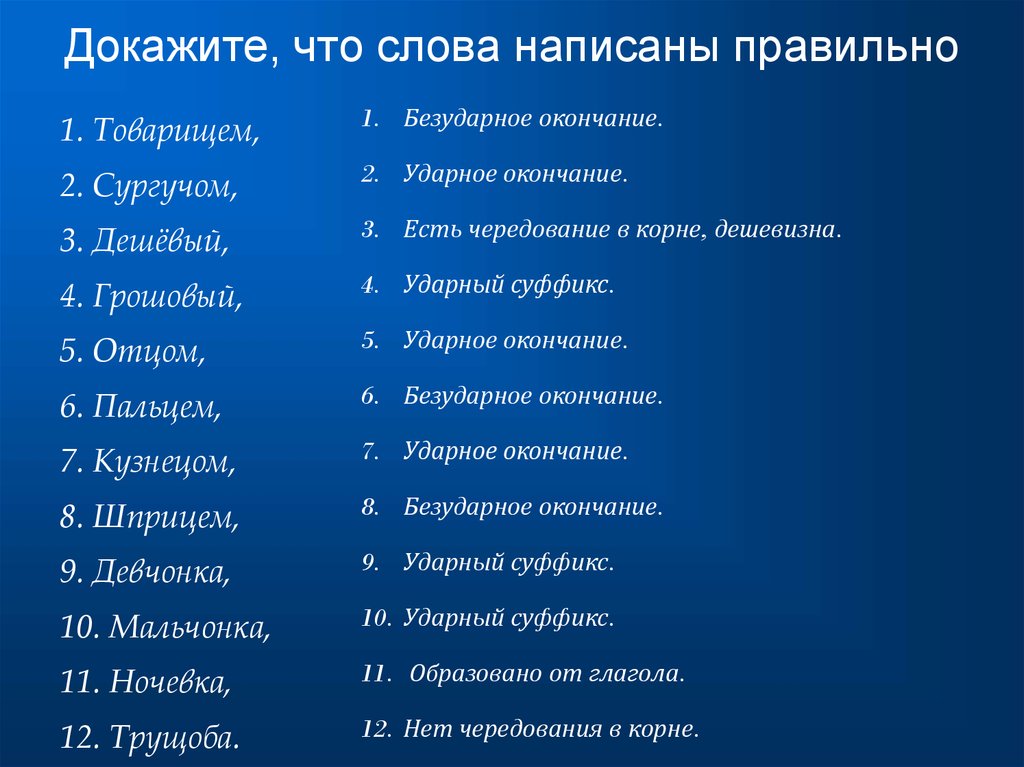 Докажите, что слова написаны правильно

1. Товарищем,
2. Сургучом,
3. Дешёвый,
4. Грошовый,
5. Отцом,
6. Пальцем,
7. Кузнецом,
8. Шприцем,
9. Девчонка,
10. Мальчонка,
11. Ночевка,
12. Трущоба.

1. Безударное окончание.
2. Ударное окончание.
3. Есть чередование в корне, дешевизна.
4. Ударный суффикс.
5. Ударное окончание.
6. Безударное окончание.
7. Ударное окончание.
8. Безударное окончание.
9. Ударный суффикс.
10. Ударный суффикс.
11. Образовано от глагола.
12. Нет чередования в корне.